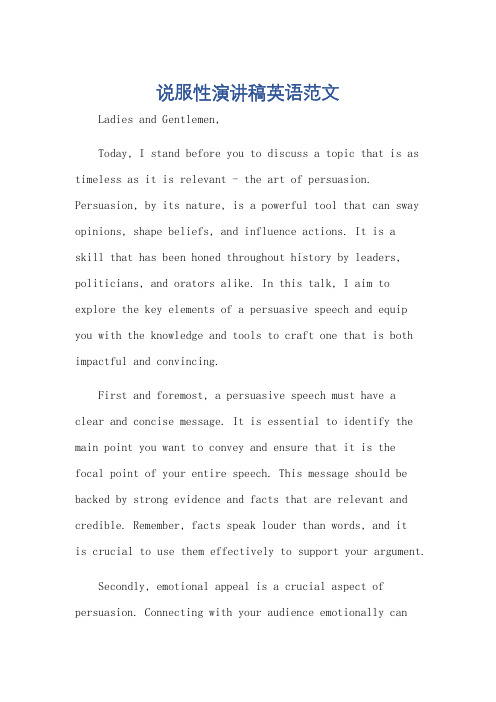 说服性演讲稿英语范文

Ladies and Gentlemen,

Today, I stand before you to discuss a topic that is as timeless as it is relevant - the art of persuasion. Persuasion, by its nature, is a powerful tool that can sway opinions, shape beliefs, and influence actions. It is a skill that has been honed throughout history by leaders, politicians, and orators alike. In this talk, I aim to explore the key elements of a persuasive speech and equip you with the knowledge and tools to craft one that is both impactful and convincing.

First and foremost, a persuasive speech must have a clear and concise message. It is essential to identify the main point you want to convey and ensure that it is the focal point of your entire speech. This message should be backed by strong evidence and facts that are relevant and credible. Remember, facts speak louder than words, and it is crucial to use them effectively to support your argument.

Secondly, emotional appeal is a crucial aspect of persuasion. Connecting with your audience emotionally can